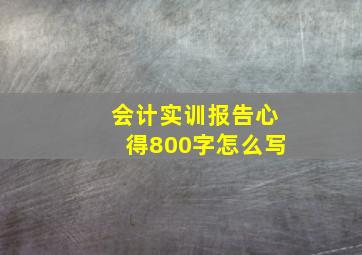 会计实训报告心得800字怎么写